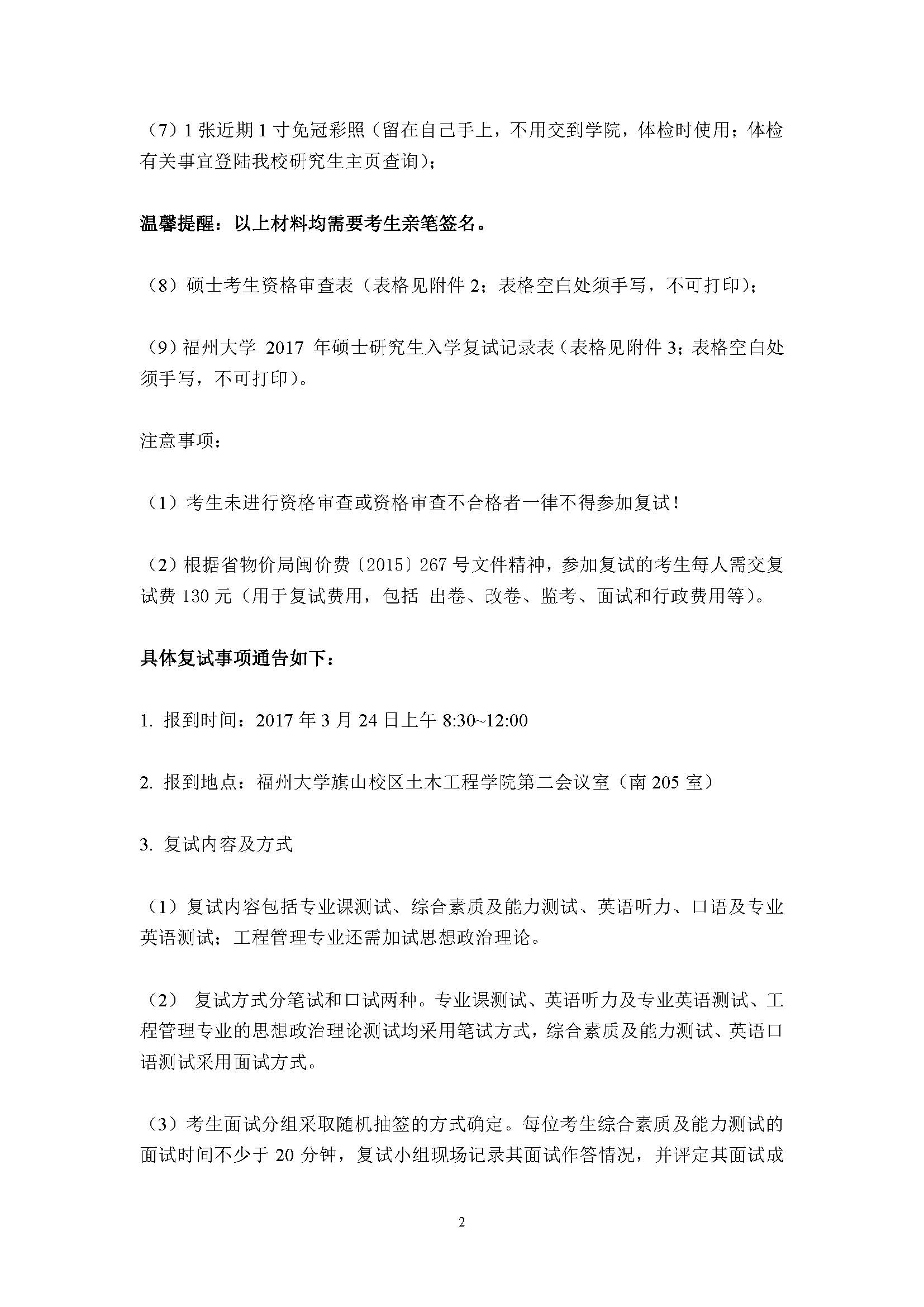 （7）1 张近期 1 寸免冠彩照（留在自己手上，不用交到学院，体检时使用；体检有关事宜登陆我校研究生主页查询）；

温馨提醒：以上材料均需要考生亲笔签名。

（8）硕士考生资格审查表（表格见附件 2；表格空白处须手写，不可打印）；

（9）福州大学 2017 年硕士研究生入学复试记录表（表格见附件 3；表格空白处须手写，不可打印）。

注意事项：

（1）考生未进行资格审查或资格审查不合格者一律不得参加复试！

（2）根据省物价局闽价费〔2015〕267 号文件精神，参加复试的考生每人需交复试费 130 元（用于复试费用，包括 出卷、改卷、监考、面试和行政费用等）。

具体复试事项通告如下：

1. 报到时间：2017 年 3 月 24 日上午 8:30~12:00

2. 报到地点：福州大学旗山校区土木工程学院第二会议室（南 205 室）

3. 复试内容及方式

（1）复试内容包括专业课测试、综合素质及能力测试、英语听力、口语及专业英语测试；工程管理专业还需加试思想政治理论。

（2） 复试方式分笔试和口试两种。专业课测试、英语听力及专业英语测试、工程管理专业的思想政治理论测试均采用笔试方式，综合素质及能力测试、英语口语测试采用面试方式。

（3）考生面试分组采取随机抽签的方式确定。每位考生综合素质及能力测试的面试时间不少于 20 分钟，复试小组现场记录其面试作答情况，并评定其面试成

2